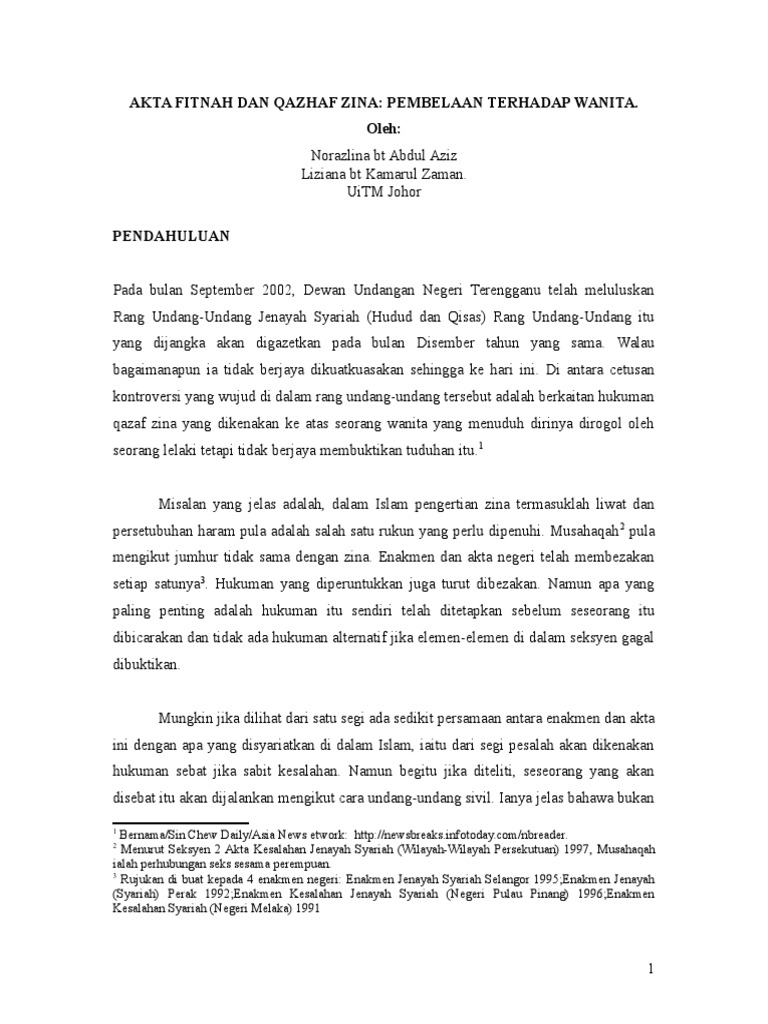 AKTA FITNAH DAN QAZHAF ZINA: PEMBELAAN TERHADAP WANITA.

Oleh:

Norazlina bt Abdul Aziz
Liziana bt Kamarul Zaman.
UiTM Johor

PENDAHULUAN

Pada bulan September 2002, Dewan Undangan Negeri Terengganu telah meluluskan Rang Undang-Undang Jenayah Syariah (Hudud dan Qisas) Rang Undang-Undang itu yang dijangka akan digazetkan pada bulan Disember tahun yang sama. Walau bagaimanapun ia tidak berjaya dikuatkuasakan sehingga ke hari ini. Di antara cetusan kontroversi yang wujud di dalam rang undang-undang tersebut adalah berkaitan hukuman qazaf zina yang dikenakan ke atas seorang wanita yang menuduh dirinya dirogol oleh seorang lelaki tetapi tidak berjaya membuktikan tuduhan itu.$^1$

Misalan yang jelas adalah, dalam Islam pengertian zina termasuklah liwat dan persetubuhan haram pula adalah salah satu rukun yang perlu dipenuhi. Musahaqah$^2$ pula mengikut jumhur tidak sama dengan zina. Enakmen dan akta negeri telah membezakan setiap satunya$^3$. Hukuman yang diperuntukkan juga turut dibezakan. Namun apa yang paling penting adalah hukuman itu sendiri telah ditetapkan sebelum seseorang itu dibicarakan dan tidak ada hukuman alternatif jika elemen-elemen di dalam seksyen gagal dibuktikan.

Mungkin jika dilihat dari satu segi ada sedikit persamaan antara enakmen dan akta ini dengan apa yang disyariatkan di dalam Islam, iaitu dari segi pesalah akan dikenakan hukuman sebat jika sabit kesalahan. Namun begitu jika diteliti, seseorang yang akan disebat itu akan dijalankan mengikut cara undang-undang sivil. Ianya jelas bahawa bukan

$^1$ Bernama/Sin Chew Daily/Asia News etwork: http://newsbreaks.infotoday.com/nbreader.
$^2$ Menurut Seksyen 2 Akta Kesalahan Jenayah Syariah (Wilayah-Wilayah Persekutuan) 1997, Musahaqah ialah perhubungan seks sesama perempuan.
$^3$ Rujukan di buat kepada 4 enakmen negeri: Enakmen Jenayah Syariah Selangor 1995;Enakmen Jenayah (Syariah) Perak 1992;Enakmen Kesalahan Jenayah Syariah (Negeri Pulau Pinang) 1996;Enakmen Kesalahan Syariah (Negeri Melaka) 1991

1